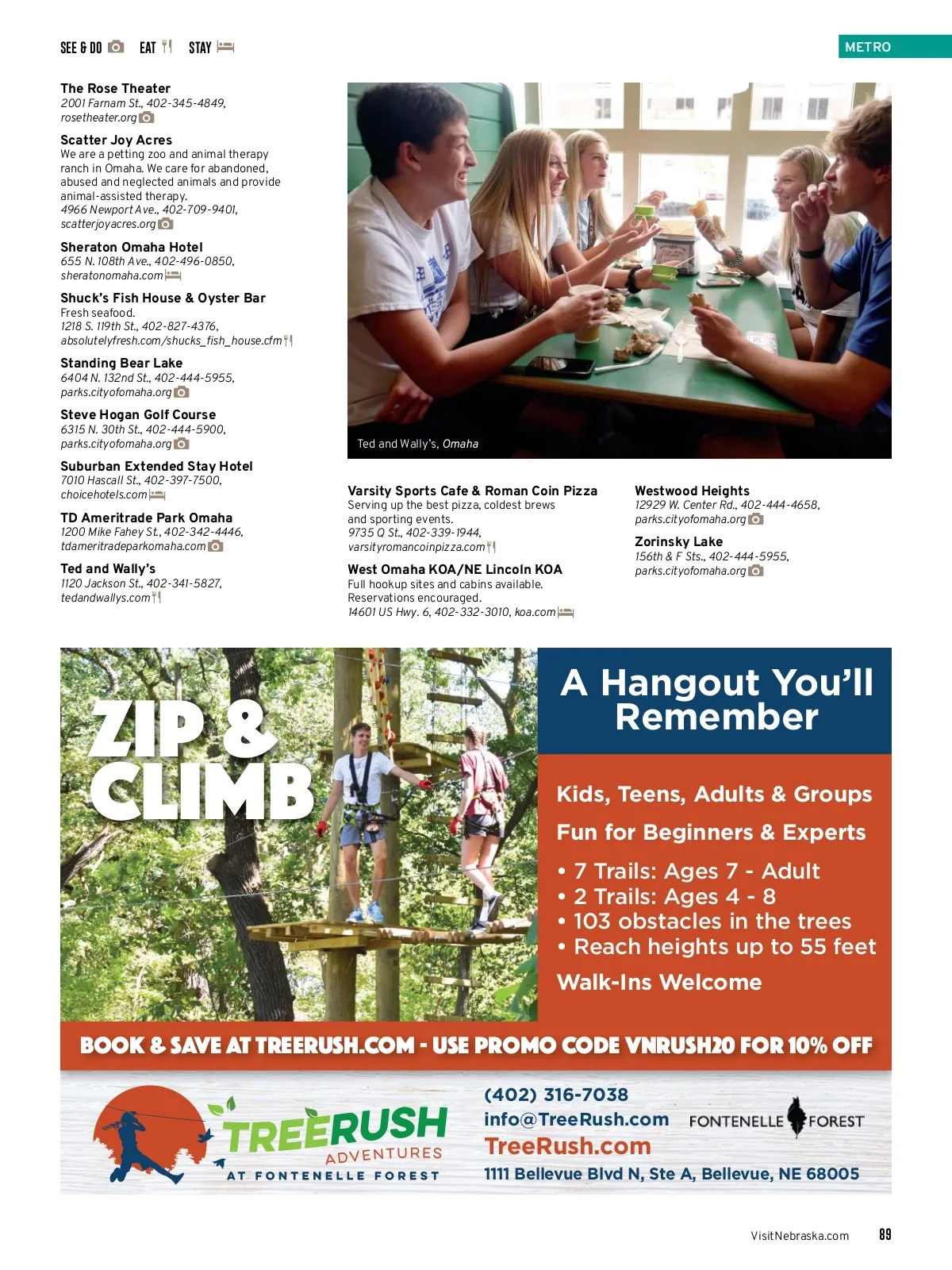 SEE & DO EAT STAY

METRO

The Rose Theater
2001 Farnam St., 402-345-4849, rosetheater.org

Scatter Joy Acres
We are a petting zoo and animal therapy ranch in Omaha. We care for abandoned, abused and neglected animals and provide animal-assisted therapy.
4966 Newport Ave., 402-709-9401, scatterjoyacres.org

Sheraton Omaha Hotel
655 N. 108th Ave., 402-496-0850, sheratonomaha.com

Shuck's Fish House & Oyster Bar
Fresh seafood.
1218 S. 119th St., 402-827-4376, absolutelyfresh.com/shucks_fish_house.cfm

Standing Bear Lake
6404 N. 132nd St., 402-444-5955, parks.cityofomaha.org

Steve Hogan Golf Course
6315 N. 30th St., 402-444-5900, parks.cityofomaha.org

Suburban Extended Stay Hotel
7010 Hascall St., 402-397-7500, choicehotels.com

TD Ameritrade Park Omaha
1200 Mike Fahey St., 402-342-4446, tdameritradeparkomaha.com

Ted and Wally's
1120 Jackson St., 402-341-5827, tedandwallys.com

Ted and Wally's, Omaha

Varsity Sports Cafe & Roman Coin Pizza
Serving up the best pizza, coldest brews and sporting events.
9735 Q St., 402-339-1944, varsityromancoinpizza.com

West Omaha KOA/NE Lincoln KOA
Full hookup sites and cabins available. Reservations encouraged.
14601 US Hwy. 6, 402-332-3010, koa.com

Westwood Heights
12929 W. Center Rd., 402-444-4658, parks.cityofomaha.org

Zorinsky Lake
156th & F Sts., 402-444-5955, parks.cityofomaha.org

ZIP & CLIMB

A Hangout You'll Remember

Kids, Teens, Adults & Groups

Fun for Beginners & Experts

• 7 Trails: Ages 7 - Adult
• 2 Trails: Ages 4 - 8
• 103 obstacles in the trees
• Reach heights up to 55 feet

Walk-Ins Welcome

BOOK & SAVE AT TREERUSH.COM - USE PROMO CODE VNRUSH20 FOR 10% OFF

TREERUSH ADVENTURES AT FONTENELLE FOREST

(402) 316-7038
info@TreeRush.com
TreeRush.com
1111 Bellevue Blvd N, Ste A, Bellevue, NE 68005

FONTENELLE FOREST

VisitNebraska.com 89